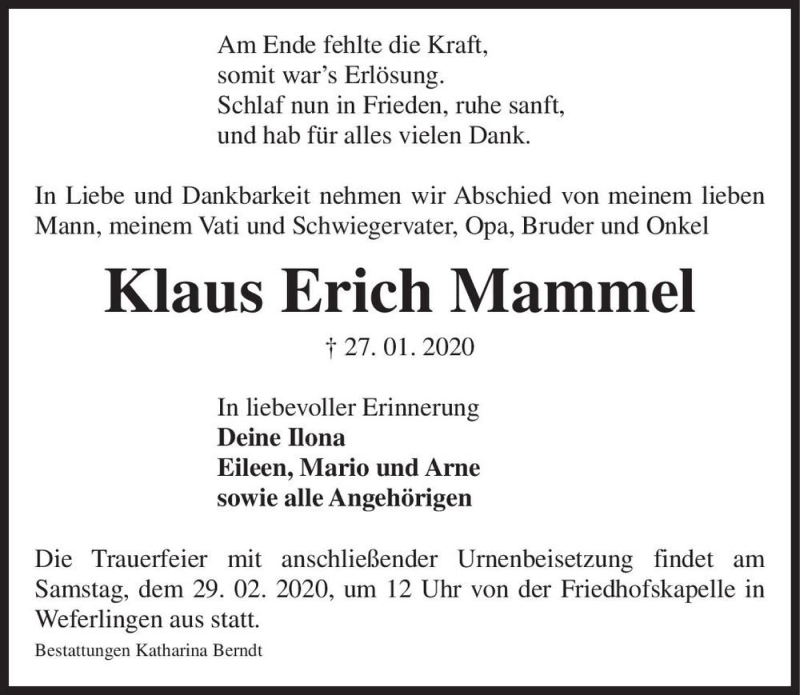 Am Ende fehlte die Kraft,
somit war’s Erlösung.
Schlaf nun in Frieden, ruhe sanft,
und hab für alles vielen Dank.

In Liebe und Dankbarkeit nehmen wir Abschied von meinem lieben Mann, meinem Vati und Schwiegervater, Opa, Bruder und Onkel

Klaus Erich Mammel

† 27. 01. 2020

In liebevoller Erinnerung
Deine Ilona
Eileen, Mario und Arne
sowie alle Angehörigen

Die Trauerfeier mit anschließender Urnenbeisetzung findet am Samstag, dem 29. 02. 2020, um 12 Uhr von der Friedhofskapelle in Weferlingen aus statt.

Bestattungen Katharina Berndt